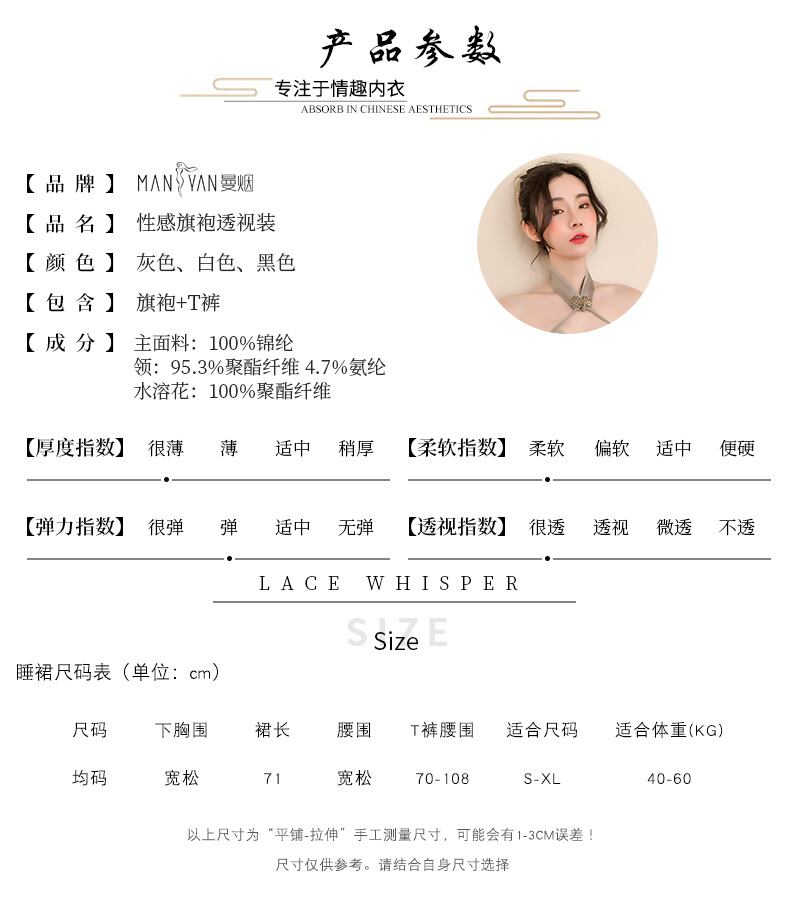 产品参数

专注于情趣内衣

ABSORB IN CHINESE AESTHETICS

【品牌】 MANYAN曼烟

【品名】 性感旗袍透视装

【颜色】 灰色、白色、黑色

【包含】 旗袍+T裤

【成分】 主面料：100%锦纶
领：95.3%聚酯纤维 4.7%氨纶
水溶花：100%聚酯纤维

【厚度指数】 很薄 薄 适中 稍厚

【柔软指数】 柔软 偏软 适中 便硬

【弹力指数】 很弹 弹 适中 无弹

【透视指数】 很透 透视 微透 不透

LACE WHISPER

SIZE
Size

睡裙尺码表（单位：cm）

| 尺码 | 下胸围 | 裙长 | 腰围 | T裤腰围 | 适合尺码 | 适合体重(KG) |
|---|---|---|---|---|---|---|
| 均码 | 宽松 | 71 | 宽松 | 70-108 | S-XL | 40-60 |

以上尺寸为“平铺-拉伸”手工测量尺寸，可能会有1-3CM误差！

尺寸仅供参考。请结合自身尺寸选择